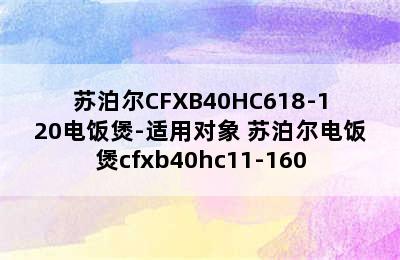 苏泊尔CFXB40HC618-120电饭煲-适用对象 苏泊尔电饭煲cfxb40hc11-160